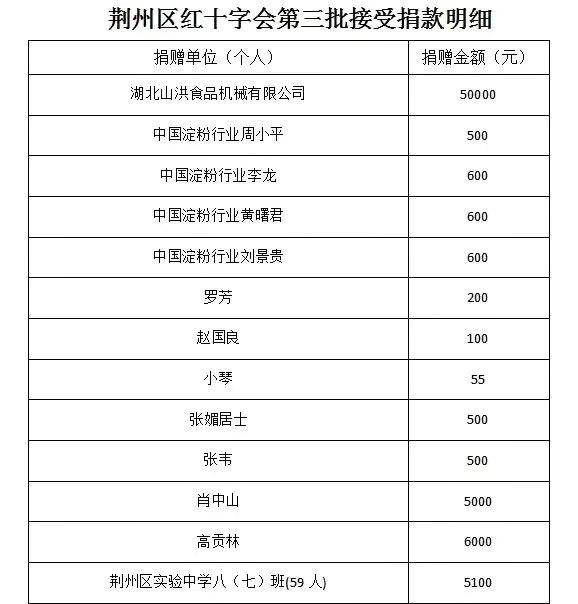 荆州区红十字会第三批接受捐款明细

| 捐赠单位（个人） | 捐赠金额（元） |
|---|---|
| 湖北山洪食品机械有限公司 | 50000 |
| 中国淀粉行业周小平 | 500 |
| 中国淀粉行业李龙 | 600 |
| 中国淀粉行业黄曙君 | 600 |
| 中国淀粉行业刘景贵 | 600 |
| 罗芳 | 200 |
| 赵国良 | 100 |
| 小琴 | 55 |
| 张媚居士 | 500 |
| 张韦 | 500 |
| 肖中山 | 5000 |
| 高贡林 | 6000 |
| 荆州区实验中学八（七）班(59 人) | 5100 |